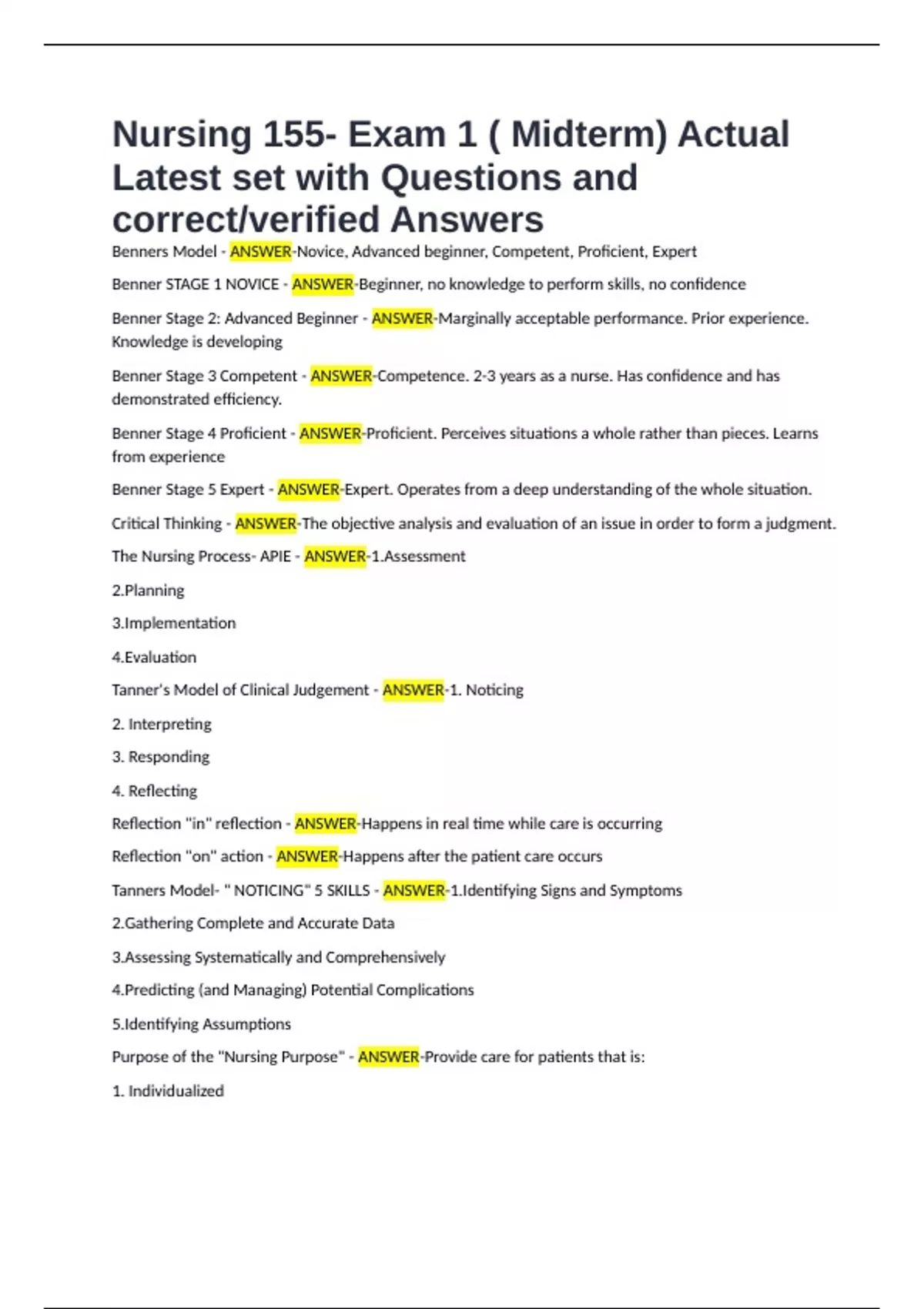 Nursing 155- Exam 1 ( Midterm) Actual Latest set with Questions and correct/verified Answers

Benners Model - ANSWER-Novice, Advanced beginner, Competent, Proficient, Expert

Benner STAGE 1 NOVICE - ANSWER-Beginner, no knowledge to perform skills, no confidence

Benner Stage 2: Advanced Beginner - ANSWER-Marginally acceptable performance. Prior experience. Knowledge is developing

Benner Stage 3 Competent - ANSWER-Competence. 2-3 years as a nurse. Has confidence and has demonstrated efficiency.

Benner Stage 4 Proficient - ANSWER-Proficient. Perceives situations a whole rather than pieces. Learns from experience

Benner Stage 5 Expert - ANSWER-Expert. Operates from a deep understanding of the whole situation.

Critical Thinking - ANSWER-The objective analysis and evaluation of an issue in order to form a judgment.

The Nursing Process- APIE - ANSWER-1.Assessment

2.Planning

3.Implementation

4.Evaluation

Tanner's Model of Clinical Judgement - ANSWER-1. Noticing

2. Interpreting

3. Responding

4. Reflecting

Reflection "in" reflection - ANSWER-Happens in real time while care is occurring

Reflection "on" action - ANSWER-Happens after the patient care occurs

Tanners Model- " NOTICING" 5 SKILLS - ANSWER-1.Identifying Signs and Symptoms

2.Gathering Complete and Accurate Data

3.Assessing Systematically and Comprehensively

4.Predicting (and Managing) Potential Complications

5.Identifying Assumptions

Purpose of the "Nursing Purpose" - ANSWER-Provide care for patients that is:

1. Individualized